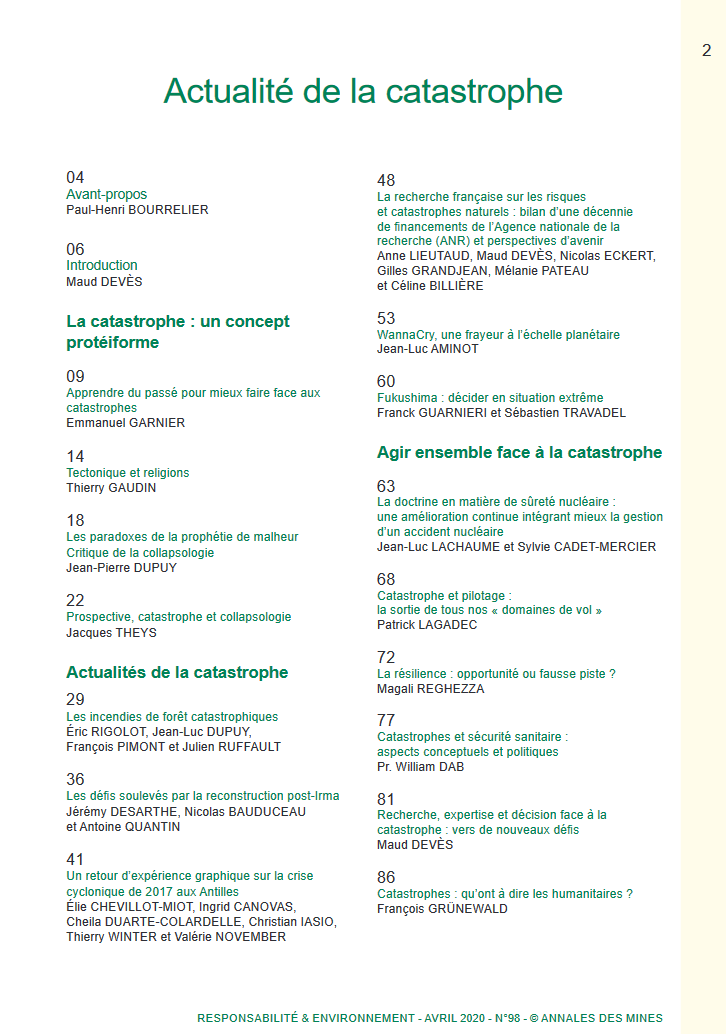 2

Actualité de la catastrophe

04
Avant-propos
Paul-Henri BOURRELIER

06
Introduction
Maud DEVÈS

La catastrophe : un concept protéiforme

09
Apprendre du passé pour mieux faire face aux catastrophes
Emmanuel GARNIER

14
Tectonique et religions
Thierry GAUDIN

18
Les paradoxes de la prophétie de malheur
Critique de la collapsologie
Jean-Pierre DUPUY

22
Prospective, catastrophe et collapsologie
Jacques THEYS

Actualités de la catastrophe

29
Les incendies de forêt catastrophiques
Éric RIGOLOT, Jean-Luc DUPUY, François PIMONT et Julien RUFFAULT

36
Les défis soulevés par la reconstruction post-Irma
Jérémy DESARTHE, Nicolas BAUDUCEAU et Antoine QUANTIN

41
Un retour d'expérience graphique sur la crise cyclonique de 2017 aux Antilles
Élie CHEVILLOT-MIOT, Ingrid CANOVAS, Cheila DUARTE-COLARDELLE, Christian IASIO, Thierry WINTER et Valérie NOVEMBER

48
La recherche française sur les risques et catastrophes naturels : bilan d'une décennie de financements de l'Agence nationale de la recherche (ANR) et perspectives d'avenir
Anne LIEUTAUD, Maud DEVÈS, Nicolas ECKERT, Gilles GRANDJEAN, Mélanie PATEAU et Céline BILLIÈRE

53
WannaCry, une frayeur à l'échelle planétaire
Jean-Luc AMINOT

60
Fukushima : décider en situation extrême
Franck GUARNIERI et Sébastien TRAVADEL

Agir ensemble face à la catastrophe

63
La doctrine en matière de sûreté nucléaire : une amélioration continue intégrant mieux la gestion d'un accident nucléaire
Jean-Luc LACHAUME et Sylvie CADET-MERCIER

68
Catastrophe et pilotage : la sortie de tous nos « domaines de vol »
Patrick LAGADEC

72
La résilience : opportunité ou fausse piste ?
Magali REGHEZZA

77
Catastrophes et sécurité sanitaire : aspects conceptuels et politiques
Pr. William DAB

81
Recherche, expertise et décision face à la catastrophe : vers de nouveaux défis
Maud DEVÈS

86
Catastrophes : qu'ont à dire les humanitaires ?
François GRÜNEWALD

RESPONSABILITÉ & ENVIRONNEMENT - AVRIL 2020 - N°98 - © ANNALES DES MINES